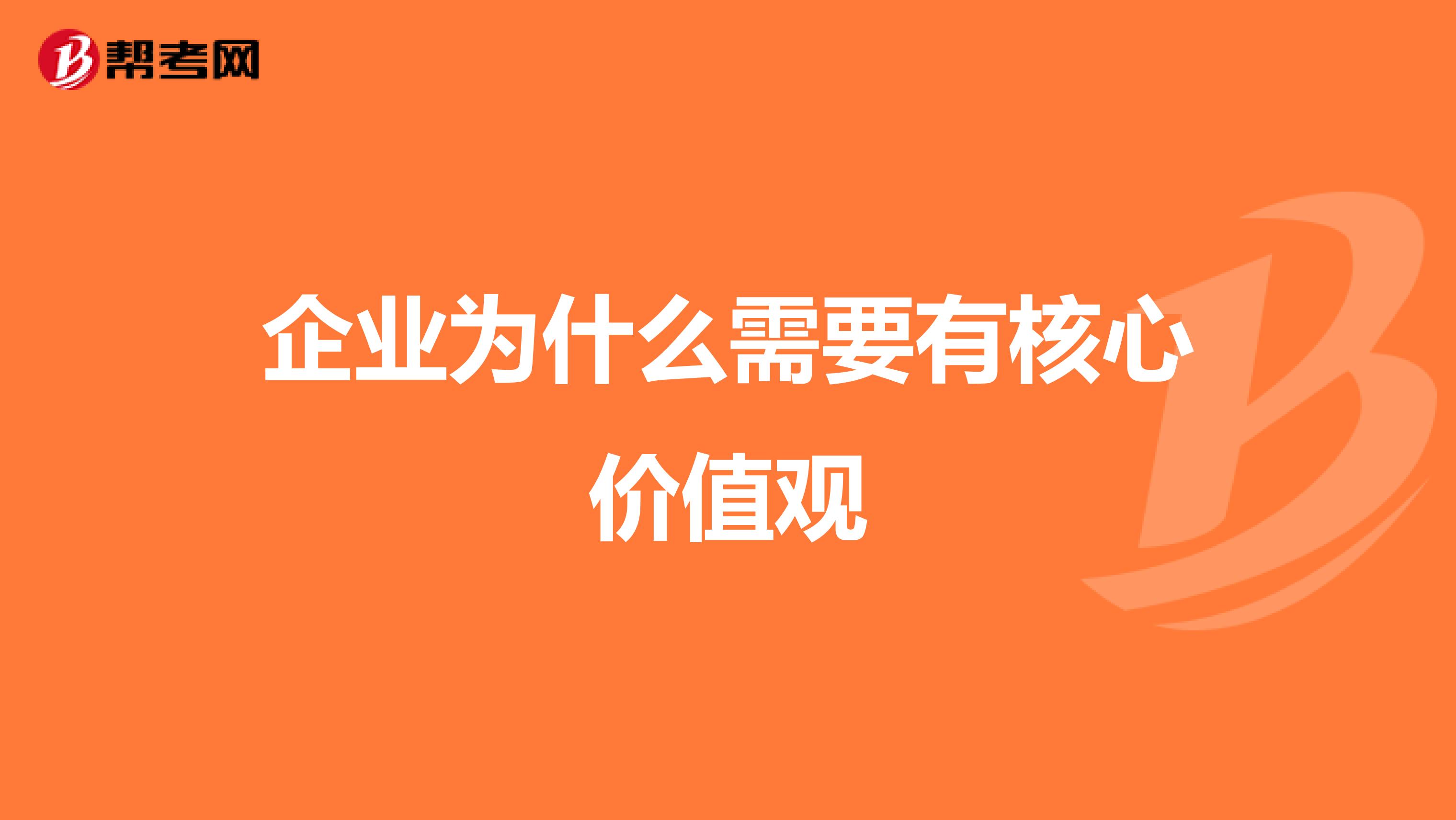 帮考网

企业为什么需要有核心价值观